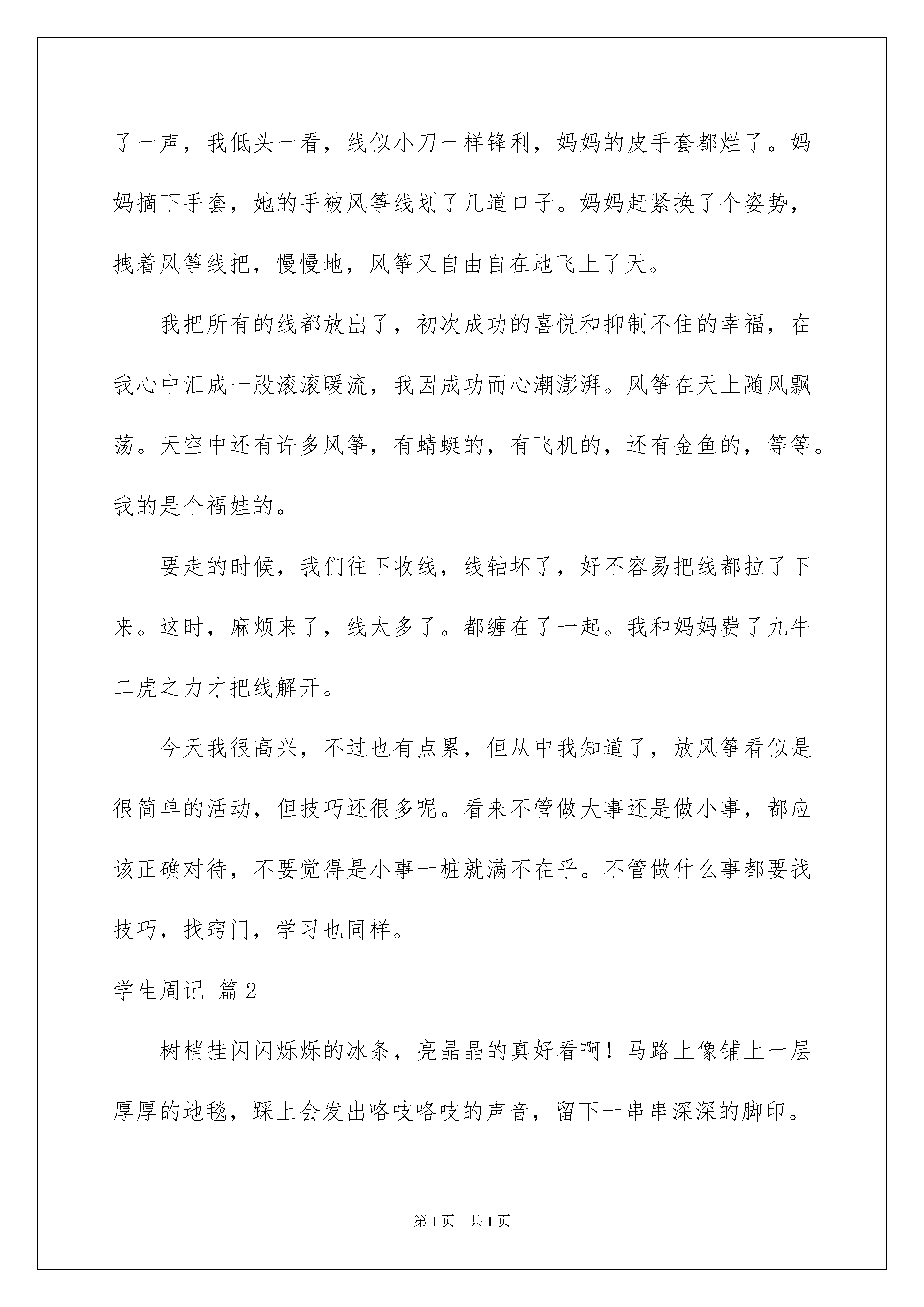 了一声，我低头一看，线似小刀一样锋利，妈妈的皮手套都烂了。妈妈摘下手套，她的手被风筝线划了几道口子。妈妈赶紧换了个姿势，拽着风筝线把，慢慢地，风筝又自由自在地飞上了天。

我把所有的线都放出了，初次成功的喜悦和抑制不住的幸福，在我心中汇成一股滚滚暖流，我因成功而心潮澎湃。风筝在天上随风飘荡。天空中还有许多风筝，有蜻蜓的，有飞机的，还有金鱼的，等等。我的是个福娃的。

要走的时候，我们往下收线，线轴坏了，好不容易把线都拉了下来。这时，麻烦来了，线太多了。都缠在了一起。我和妈妈费了九牛二虎之力才把线解开。

今天我很高兴，不过也有点累，但从中我知道了，放风筝看似是很简单的活动，但技巧还很多呢。看来不管做大事还是做小事，都应该正确对待，不要觉得是小事一桩就满不在乎。不管做什么事都要找技巧，找窍门，学习也同样。

学生周记 篇2

树梢挂闪闪烁烁的冰条，亮晶晶的真好看啊！马路上像铺上一层厚厚的地毯，踩上会发出咯吱咯吱的声音，留下一串串深深的脚印。

第1页 共1页